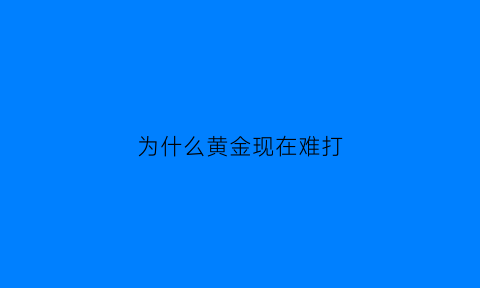 为什么黄金现在难打